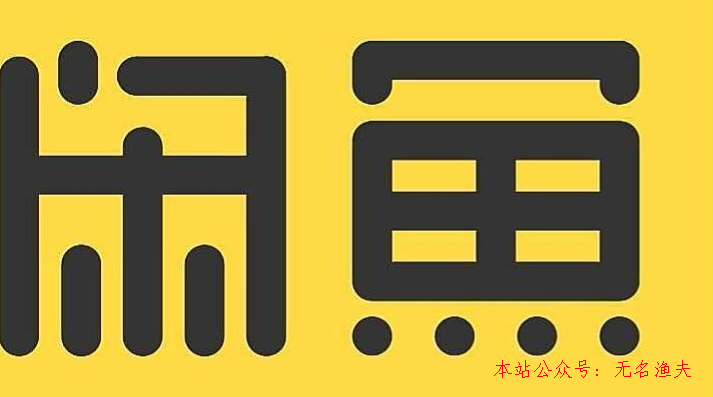 闲鱼

本站公众号：无名渔夫